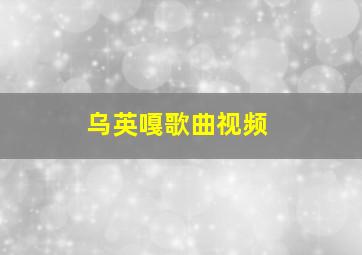 乌英嘎歌曲视频